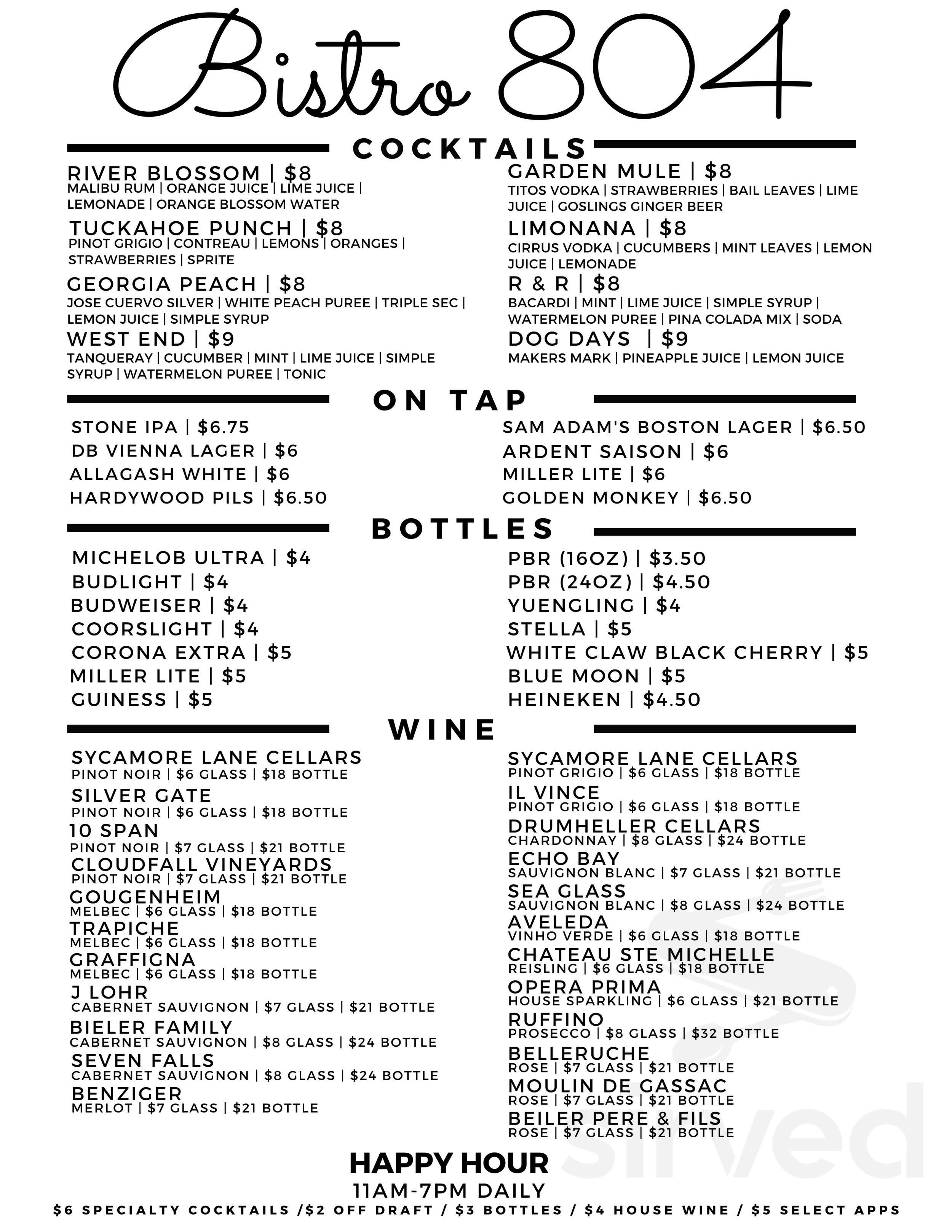 Bistro 804

COCKTAILS

RIVER BLOSSOM | $8
MALIBU RUM | ORANGE JUICE | LIME JUICE | LEMONADE | ORANGE BLOSSOM WATER

TUCKAHOE PUNCH | $8
PINOT GRIGIO | CONTREAU | LEMONS | ORANGES | STRAWBERRIES | SPRITE

GEORGIA PEACH | $8
JOSE CUERVO SILVER | WHITE PEACH PUREE | TRIPLE SEC | LEMON JUICE | SIMPLE SYRUP

WEST END | $9
TANQUERAY | CUCUMBER | MINT | LIME JUICE | SIMPLE SYRUP | WATERMELON PUREE | TONIC

GARDEN MULE | $8
TITOS VODKA | STRAWBERRIES | BAIL LEAVES | LIME JUICE | GOSLINGS GINGER BEER

LIMONANA | $8
CIRRUS VODKA | CUCUMBERS | MINT LEAVES | LEMON JUICE | LEMONADE

R & R | $8
BACARDI | MINT | LIME JUICE | SIMPLE SYRUP | WATERMELON PUREE | PINA COLADA MIX | SODA

DOG DAYS | $9
MAKERS MARK | PINEAPPLE JUICE | LEMON JUICE

ON TAP

STONE IPA | $6.75
DB VIENNA LAGER | $6
ALLAGASH WHITE | $6
HARDYWOOD PILS | $6.50

SAM ADAM'S BOSTON LAGER | $6.50
ARDENT SAISON | $6
MILLER LITE | $6
GOLDEN MONKEY | $6.50

BOTTLES

MICHELOB ULTRA | $4
BUDLIGHT | $4
BUDWEISER | $4
COORSLIGHT | $4
CORONA EXTRA | $5
MILLER LITE | $5
GUINESS | $5

PBR (16OZ) | $3.50
PBR (24OZ) | $4.50
YUENGLING | $4
STELLA | $5
WHITE CLAW BLACK CHERRY | $5
BLUE MOON | $5
HEINEKEN | $4.50

WINE

SYCAMORE LANE CELLARS
PINOT NOIR | $6 GLASS | $18 BOTTLE
SILVER GATE
PINOT NOIR | $6 GLASS | $18 BOTTLE
10 SPAN
PINOT NOIR | $7 GLASS | $21 BOTTLE
CLOUDFALL VINEYARDS
PINOT NOIR | $7 GLASS | $21 BOTTLE
GOUGENHEIM
MELBEC | $6 GLASS | $18 BOTTLE
TRAPICHE
MELBEC | $6 GLASS | $18 BOTTLE
GRAFFIGNA
MELBEC | $6 GLASS | $18 BOTTLE
J LOHR
CABERNET SAUVIGNON | $7 GLASS | $21 BOTTLE
BIELER FAMILY
CABERNET SAUVIGNON | $8 GLASS | $24 BOTTLE
SEVEN FALLS
CABERNET SAUVIGNON | $8 GLASS | $24 BOTTLE
BENZIGER
MERLOT | $7 GLASS | $21 BOTTLE

SYCAMORE LANE CELLARS
PINOT GRIGIO | $6 GLASS | $18 BOTTLE
IL VINCE
PINOT GRIGIO | $6 GLASS | $18 BOTTLE
DRUMHELLER CELLARS
CHARDONNAY | $8 GLASS | $24 BOTTLE
ECHO BAY
SAUVIGNON BLANC | $7 GLASS | $21 BOTTLE
SEA GLASS
SAUVIGNON BLANC | $8 GLASS | $24 BOTTLE
AVELEDA
VINHO VERDE | $6 GLASS | $18 BOTTLE
CHATEAU STE MICHELLE
REISLING | $6 GLASS | $18 BOTTLE
OPERA PRIMA
HOUSE SPARKLING | $6 GLASS | $21 BOTTLE
RUFFINO
PROSECCO | $8 GLASS | $32 BOTTLE
BELLERUCHE
ROSE | $7 GLASS | $21 BOTTLE
MOULIN DE GASSAC
ROSE | $7 GLASS | $21 BOTTLE
BEILER PERE & FILS
ROSE | $7 GLASS | $21 BOTTLE

HAPPY HOUR
11AM-7PM DAILY
$6 SPECIALTY COCKTAILS /$2 OFF DRAFT / $3 BOTTLES / $4 HOUSE WINE / $5 SELECT APPS

sirved